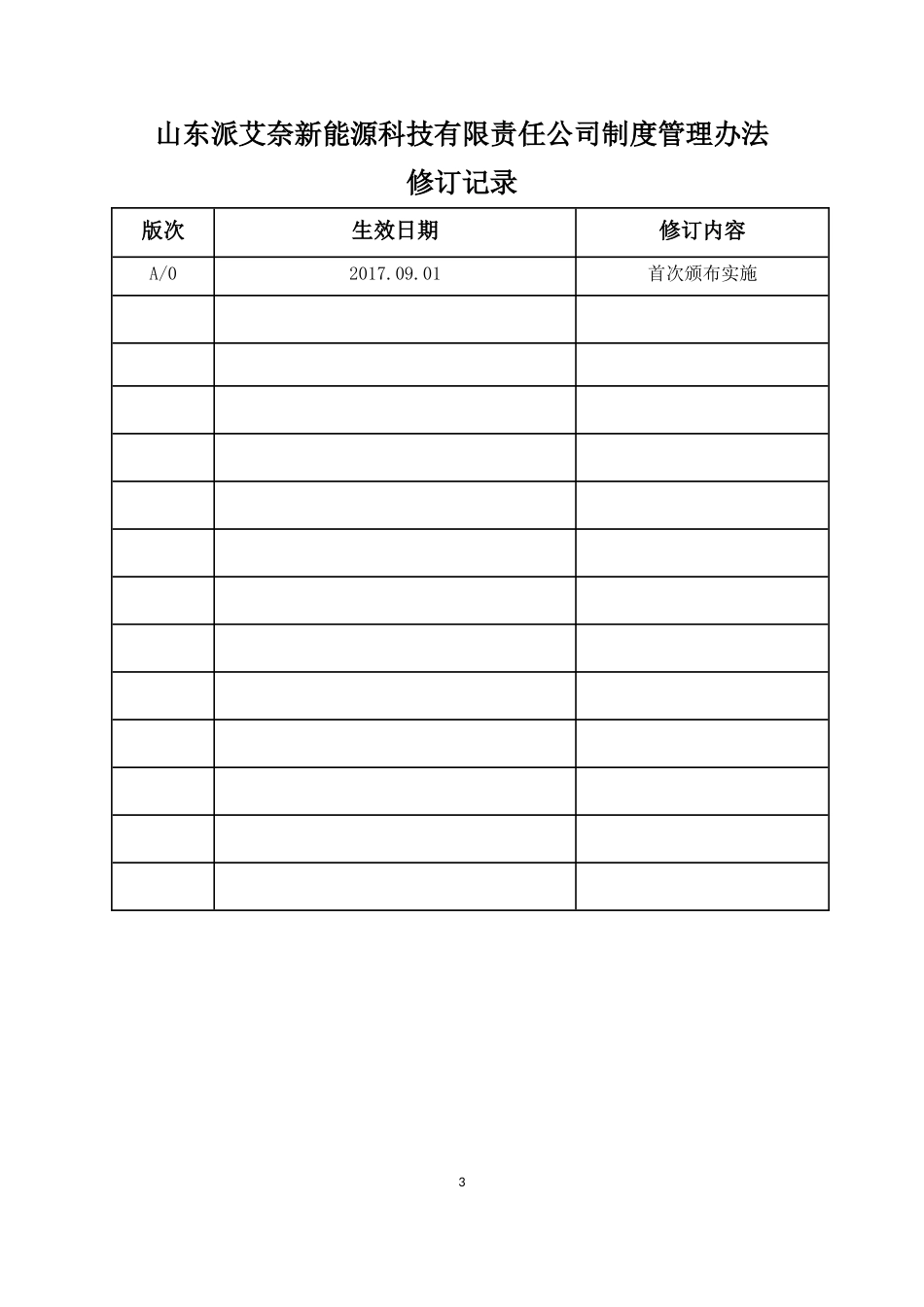 山东派艾奈新能源科技有限责任公司制度管理办法

修订记录

| 版次 | 生效日期 | 修订内容 |
|---|---|---|
| A/0 | 2017.09.01 | 首次颁布实施 |
| | | |
| | | |
| | | |
| | | |
| | | |
| | | |
| | | |
| | | |
| | | |
| | | |
| | | |
| | | |
| | | |

3